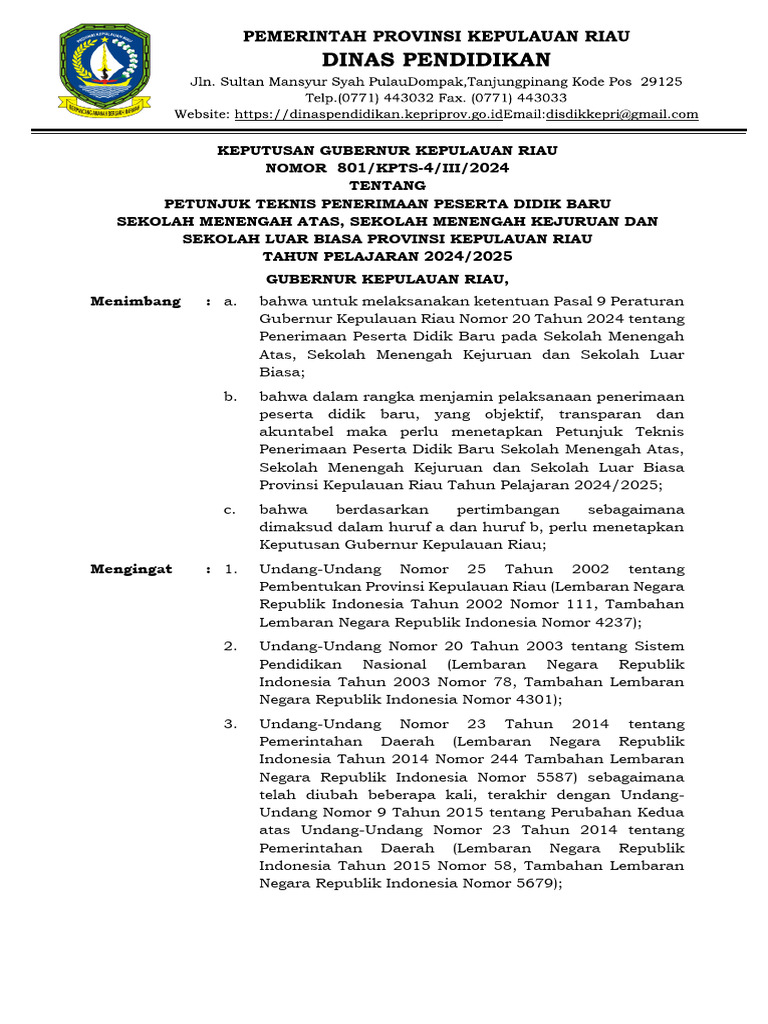 PEMERINTAH PROVINSI KEPULAUAN RIAU
DINAS PENDIDIKAN
Jln. Sultan Mansyur Syah PulauDompak,Tanjungpinang Kode Pos 29125
Telp.(0771) 443032 Fax. (0771) 443033
Website: https://dinaspendidikan.kepriprov.go.idEmail:disdikkepri@gmail.com

KEPUTUSAN GUBERNUR KEPULAUAN RIAU
NOMOR 801/KPTS-4/III/2024
TENTANG
PETUNJUK TEKNIS PENERIMAAN PESERTA DIDIK BARU
SEKOLAH MENENGAH ATAS, SEKOLAH MENENGAH KEJURUAN DAN
SEKOLAH LUAR BIASA PROVINSI KEPULAUAN RIAU
TAHUN PELAJARAN 2024/2025

GUBERNUR KEPULAUAN RIAU,

Menimbang : a. bahwa untuk melaksanakan ketentuan Pasal 9 Peraturan Gubernur Kepulauan Riau Nomor 20 Tahun 2024 tentang Penerimaan Peserta Didik Baru pada Sekolah Menengah Atas, Sekolah Menengah Kejuruan dan Sekolah Luar Biasa;

b. bahwa dalam rangka menjamin pelaksanaan penerimaan peserta didik baru, yang objektif, transparan dan akuntabel maka perlu menetapkan Petunjuk Teknis Penerimaan Peserta Didik Baru Sekolah Menengah Atas, Sekolah Menengah Kejuruan dan Sekolah Luar Biasa Provinsi Kepulauan Riau Tahun Pelajaran 2024/2025;

c. bahwa berdasarkan pertimbangan sebagaimana dimaksud dalam huruf a dan huruf b, perlu menetapkan Keputusan Gubernur Kepulauan Riau;

Mengingat : 1. Undang-Undang Nomor 25 Tahun 2002 tentang Pembentukan Provinsi Kepulauan Riau (Lembaran Negara Republik Indonesia Tahun 2002 Nomor 111, Tambahan Lembaran Negara Republik Indonesia Nomor 4237);

2. Undang-Undang Nomor 20 Tahun 2003 tentang Sistem Pendidikan Nasional (Lembaran Negara Republik Indonesia Tahun 2003 Nomor 78, Tambahan Lembaran Negara Republik Indonesia Nomor 4301);

3. Undang-Undang Nomor 23 Tahun 2014 tentang Pemerintahan Daerah (Lembaran Negara Republik Indonesia Tahun 2014 Nomor 244 Tambahan Lembaran Negara Republik Indonesia Nomor 5587) sebagaimana telah diubah beberapa kali, terakhir dengan Undang-Undang Nomor 9 Tahun 2015 tentang Perubahan Kedua atas Undang-Undang Nomor 23 Tahun 2014 tentang Pemerintahan Daerah (Lembaran Negara Republik Indonesia Tahun 2015 Nomor 58, Tambahan Lembaran Negara Republik Indonesia Nomor 5679);